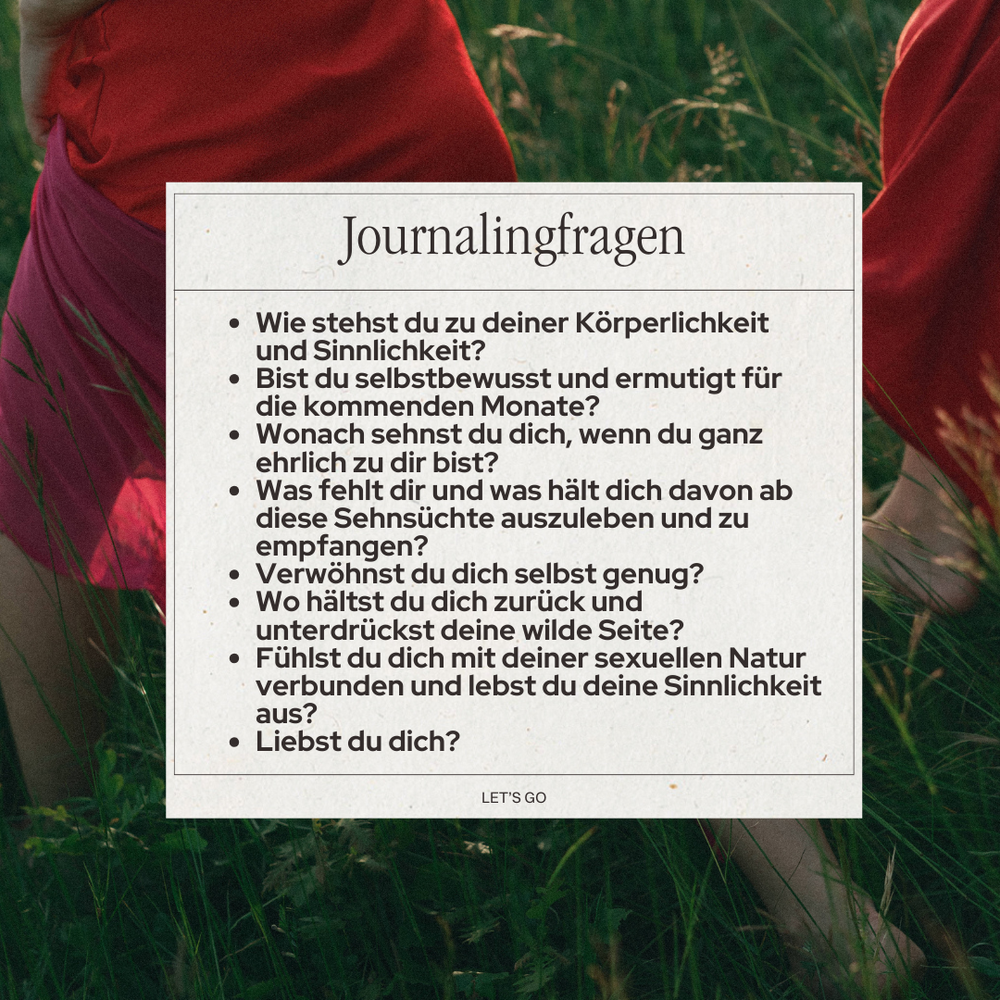 Journalingfragen

• Wie stehst du zu deiner Körperlichkeit und Sinnlichkeit?
• Bist du selbstbewusst und ermutigt für die kommenden Monate?
• Wonach sehnst du dich, wenn du ganz ehrlich zu dir bist?
• Was fehlt dir und was hält dich davon ab diese Sehnsüchte auszuleben und zu empfangen?
• Verwöhnst du dich selbst genug?
• Wo hältst du dich zurück und unterdrückst deine wilde Seite?
• Fühlst du dich mit deiner sexuellen Natur verbunden und lebst du deine Sinnlichkeit aus?
• Liebst du dich?

LET'S GO